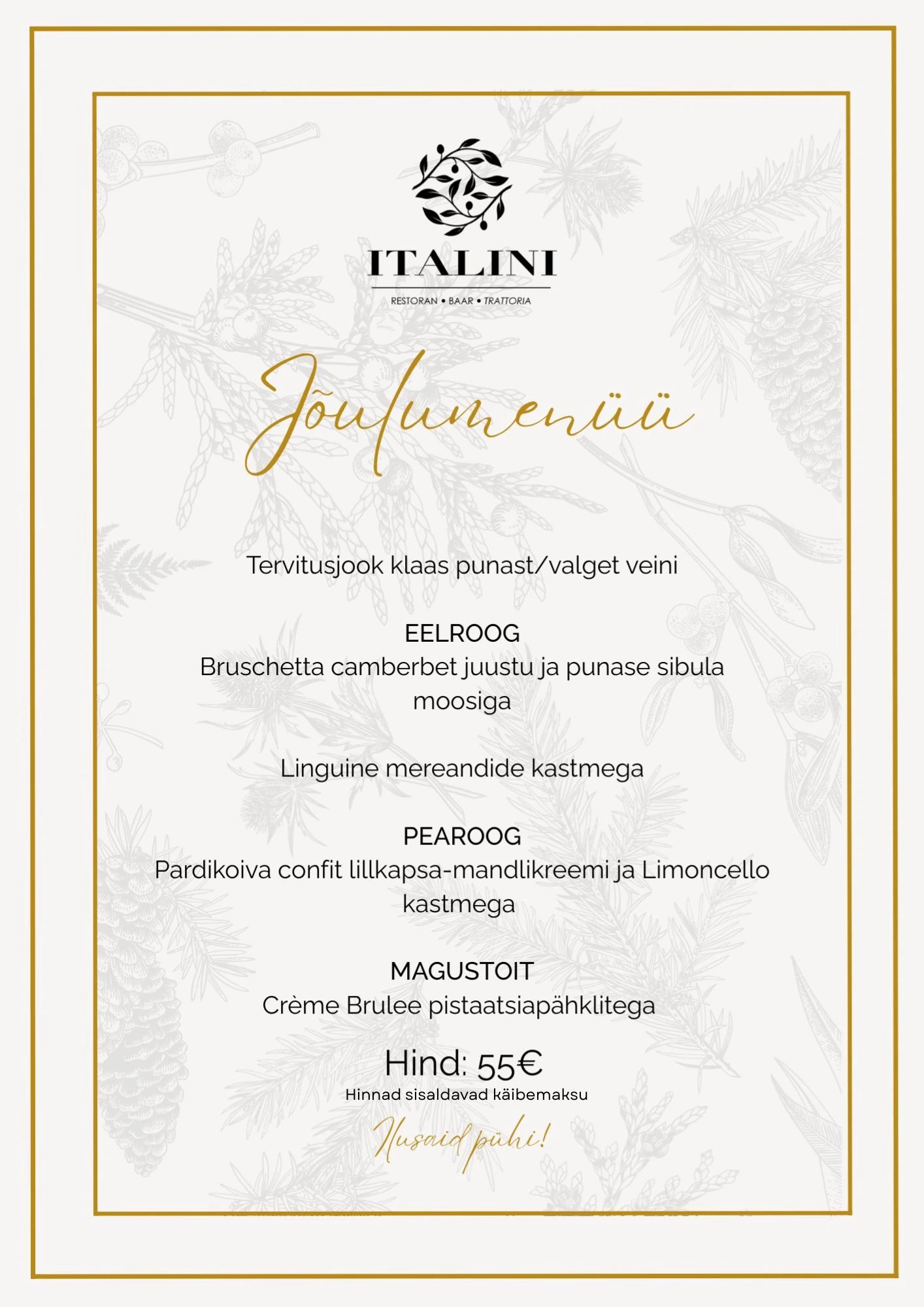 ITALINI

RESTORAN • BAAR • TRATTORIA

Jõulumenüü

Tervitusjook klaas punast/valget veini

EELROOG
Bruschetta camberbet juustu ja punase sibula moosiga

Linguine mereandide kastmega

PEAROOG
Pardikoiva confit lillkapsa-mandlikreemi ja Limoncello kastmega

MAGUSTOIT
Crème Brulee pistaatsiapähklitega

Hind: 55€
Hinnad sisaldavad käibemaksu

Ilusaid pühi!